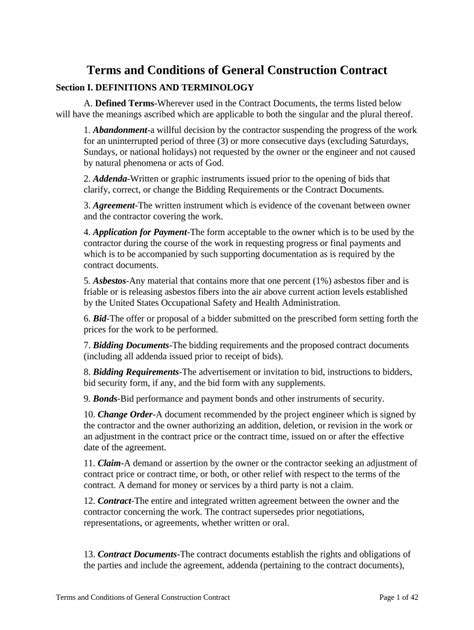 Terms and Conditions of General Construction Contract

Section I. DEFINITIONS AND TERMINOLOGY

A. Defined Terms-Wherever used in the Contract Documents, the terms listed below will have the meanings ascribed which are applicable to both the singular and the plural thereof.

1. Abandonment-a willful decision by the contractor suspending the progress of the work for an uninterrupted period of three (3) or more consecutive days (excluding Saturdays, Sundays, or national holidays) not requested by the owner or the engineer and not caused by natural phenomena or acts of God.

2. Addenda-Written or graphic instruments issued prior to the opening of bids that clarify, correct, or change the Bidding Requirements or the Contract Documents.

3. Agreement-The written instrument which is evidence of the covenant between owner and the contractor covering the work.

4. Application for Payment-The form acceptable to the owner which is to be used by the contractor during the course of the work in requesting progress or final payments and which is to be accompanied by such supporting documentation as is required by the contract documents.

5. Asbestos-Any material that contains more that one percent (1%) asbestos fiber and is friable or is releasing asbestos fibers into the air above current action levels established by the United States Occupational Safety and Health Administration.

6. Bid-The offer or proposal of a bidder submitted on the prescribed form setting forth the prices for the work to be performed.

7. Bidding Documents-The bidding requirements and the proposed contract documents (including all addenda issued prior to receipt of bids).

8. Bidding Requirements-The advertisement or invitation to bid, instructions to bidders, bid security form, if any, and the bid form with any supplements.

9. Bonds-Bid performance and payment bonds and other instruments of security.

10. Change Order-A document recommended by the project engineer which is signed by the contractor and the owner authorizing an addition, deletion, or revision in the work or an adjustment in the contract price or the contract time, issued on or after the effective date of the agreement.

11. Claim-A demand or assertion by the owner or the contractor seeking an adjustment of contract price or contract time, or both, or other relief with respect to the terms of the contract. A demand for money or services by a third party is not a claim.

12. Contract-The entire and integrated written agreement between the owner and the contractor concerning the work. The contract supersedes prior negotiations, representations, or agreements, whether written or oral.

13. Contract Documents-The contract documents establish the rights and obligations of the parties and include the agreement, addenda (pertaining to the contract documents),

Terms and Conditions of General Construction Contract

Page 1 of 42